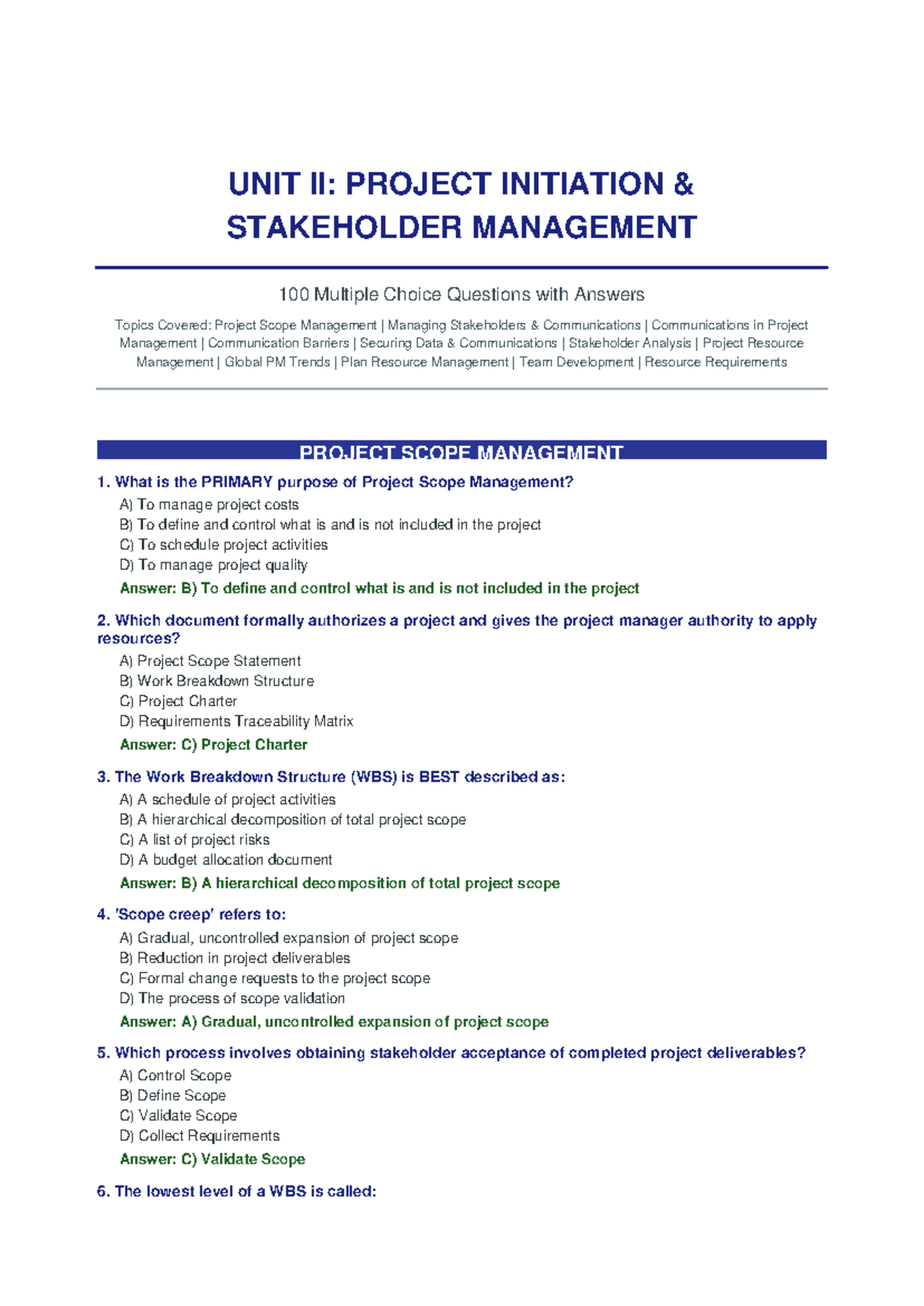 UNIT II: PROJECT INITIATION &
STAKEHOLDER MANAGEMENT

100 Multiple Choice Questions with Answers

Topics Covered: Project Scope Management | Managing Stakeholders & Communications | Communications in Project Management | Communication Barriers | Securing Data & Communications | Stakeholder Analysis | Project Resource Management | Global PM Trends | Plan Resource Management | Team Development | Resource Requirements

PROJECT SCOPE MANAGEMENT

1. What is the PRIMARY purpose of Project Scope Management?
A) To manage project costs
B) To define and control what is and is not included in the project
C) To schedule project activities
D) To manage project quality
Answer: B) To define and control what is and is not included in the project

2. Which document formally authorizes a project and gives the project manager authority to apply resources?
A) Project Scope Statement
B) Work Breakdown Structure
C) Project Charter
D) Requirements Traceability Matrix
Answer: C) Project Charter

3. The Work Breakdown Structure (WBS) is BEST described as:
A) A schedule of project activities
B) A hierarchical decomposition of total project scope
C) A list of project risks
D) A budget allocation document
Answer: B) A hierarchical decomposition of total project scope

4. 'Scope creep' refers to:
A) Gradual, uncontrolled expansion of project scope
B) Reduction in project deliverables
C) Formal change requests to the project scope
D) The process of scope validation
Answer: A) Gradual, uncontrolled expansion of project scope

5. Which process involves obtaining stakeholder acceptance of completed project deliverables?
A) Control Scope
B) Define Scope
C) Validate Scope
D) Collect Requirements
Answer: C) Validate Scope

6. The lowest level of a WBS is called: